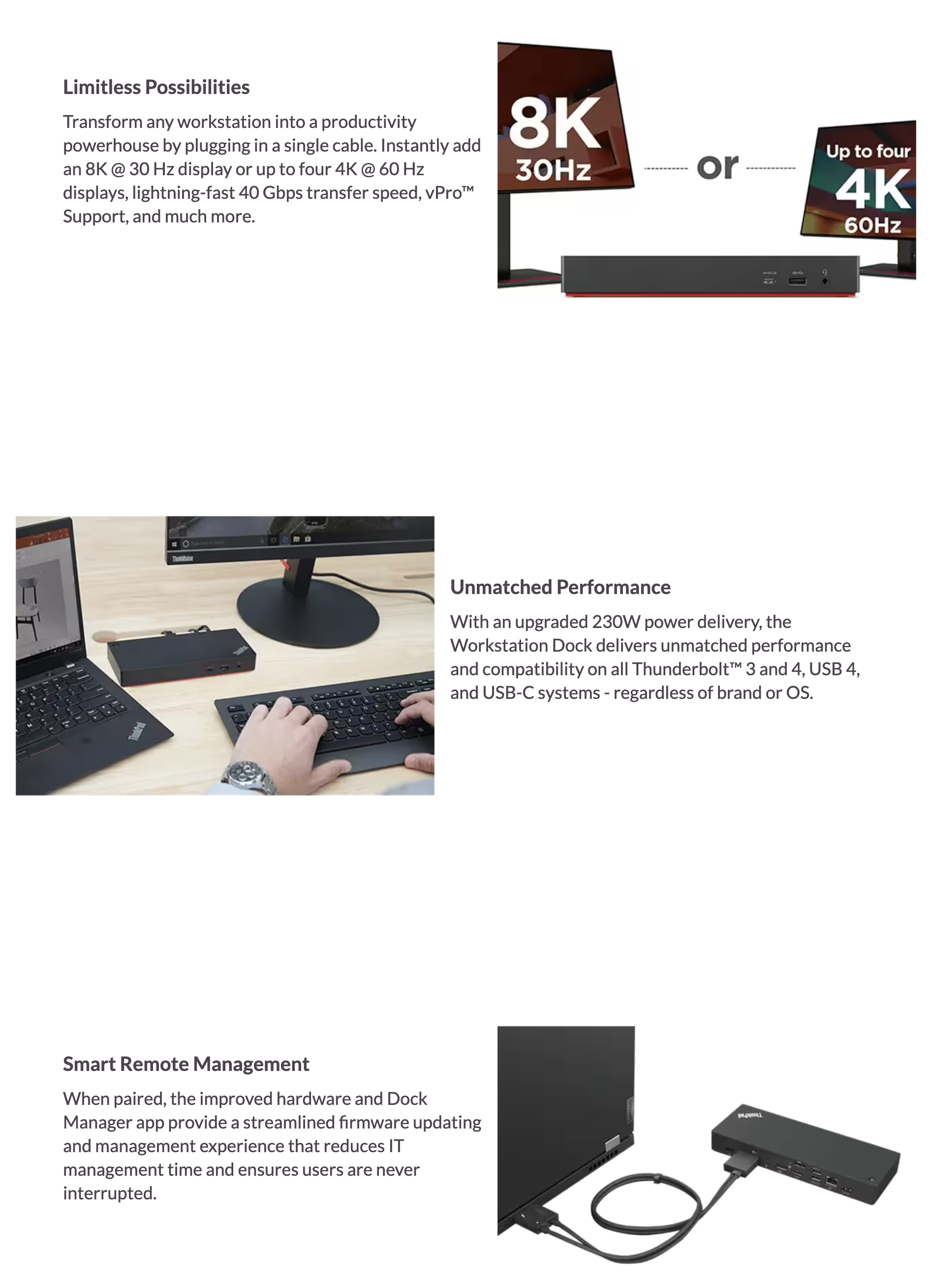 Limitless Possibilities

Transform any workstation into a productivity powerhouse by plugging in a single cable. Instantly add an 8K @ 30 Hz display or up to four 4K @ 60 Hz displays, lightning-fast 40 Gbps transfer speed, vPro™ Support, and much more.

8K
30Hz
or
Up to four
4K
60Hz

Unmatched Performance

With an upgraded 230W power delivery, the Workstation Dock delivers unmatched performance and compatibility on all Thunderbolt™ 3 and 4, USB 4, and USB-C systems - regardless of brand or OS.

Smart Remote Management

When paired, the improved hardware and Dock Manager app provide a streamlined firmware updating and management experience that reduces IT management time and ensures users are never interrupted.